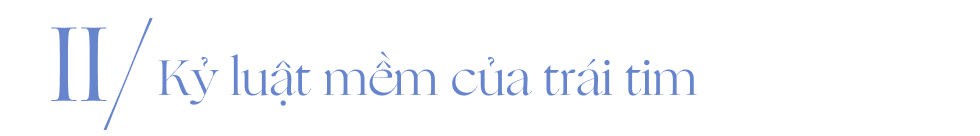 II/ Kỷ luật mềm của trái tim